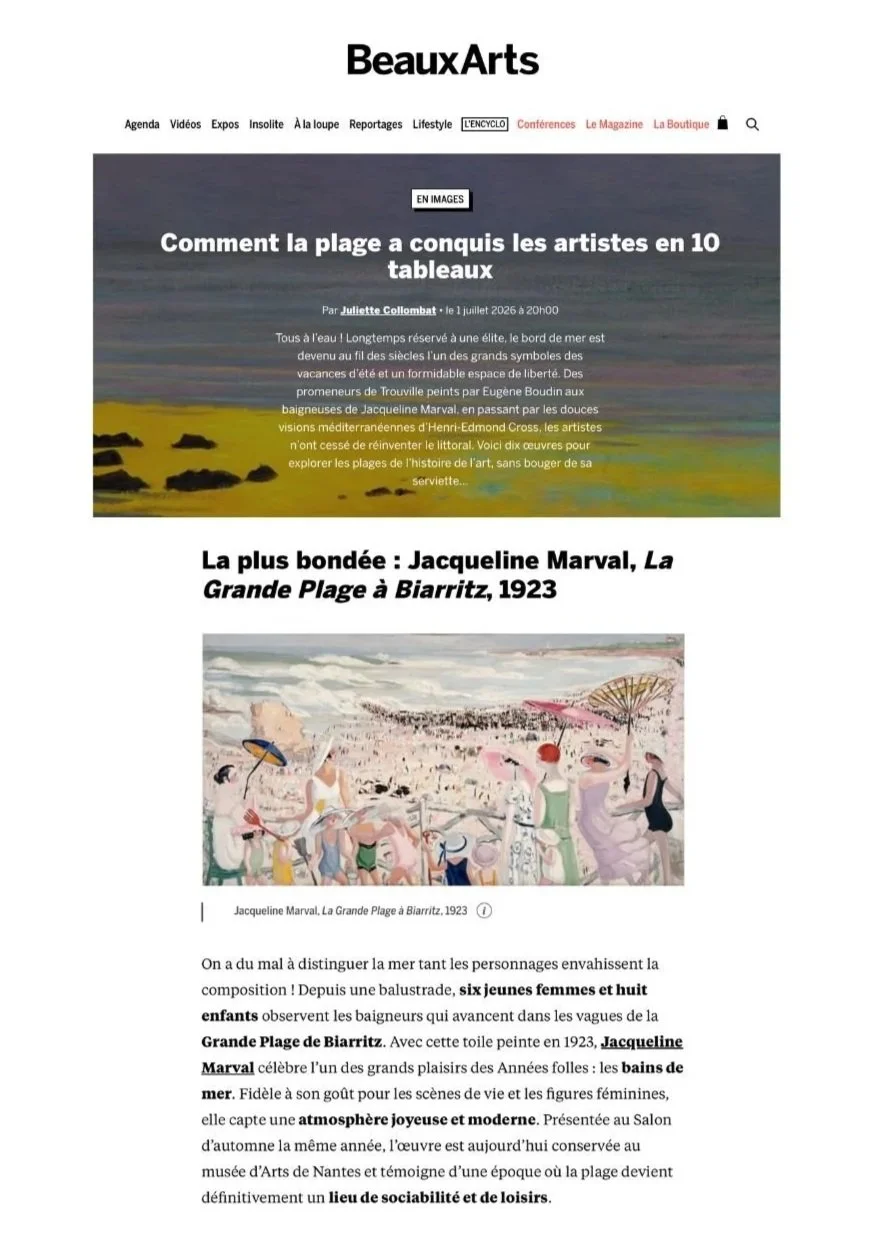 BeauxArts

Agenda Vidéos Expos Insolite À la loupe Reportages Lifestyle L'ENCYCLO Conférences Le Magazine La Boutique

EN IMAGES

Comment la plage a conquis les artistes en 10 tableaux

Par Juliette Collombat • le 1 juillet 2026 à 20h00

Tous à l'eau ! Longtemps réservé à une élite, le bord de mer est devenu au fil des siècles l'un des grands symboles des vacances d'été et un formidable espace de liberté. Des promeneurs de Trouville peints par Eugène Boudin aux baigneuses de Jacqueline Marval, en passant par les douces visions méditerranéennes d'Henri-Edmond Cross, les artistes n'ont cessé de réinventer le littoral. Voici dix œuvres pour explorer les plages de l'histoire de l'art, sans bouger de sa serviette…

La plus bondée : Jacqueline Marval, La Grande Plage à Biarritz, 1923

Jacqueline Marval, La Grande Plage à Biarritz, 1923

On a du mal à distinguer la mer tant les personnages envahissent la composition ! Depuis une balustrade, six jeunes femmes et huit enfants observent les baigneurs qui avancent dans les vagues de la Grande Plage de Biarritz. Avec cette toile peinte en 1923, Jacqueline Marval célèbre l'un des grands plaisirs des Années folles : les bains de mer. Fidèle à son goût pour les scènes de vie et les figures féminines, elle capte une atmosphère joyeuse et moderne. Présentée au Salon d'automne la même année, l'œuvre est aujourd'hui conservée au musée d'Arts de Nantes et témoigne d'une époque où la plage devient définitivement un lieu de sociabilité et de loisirs.